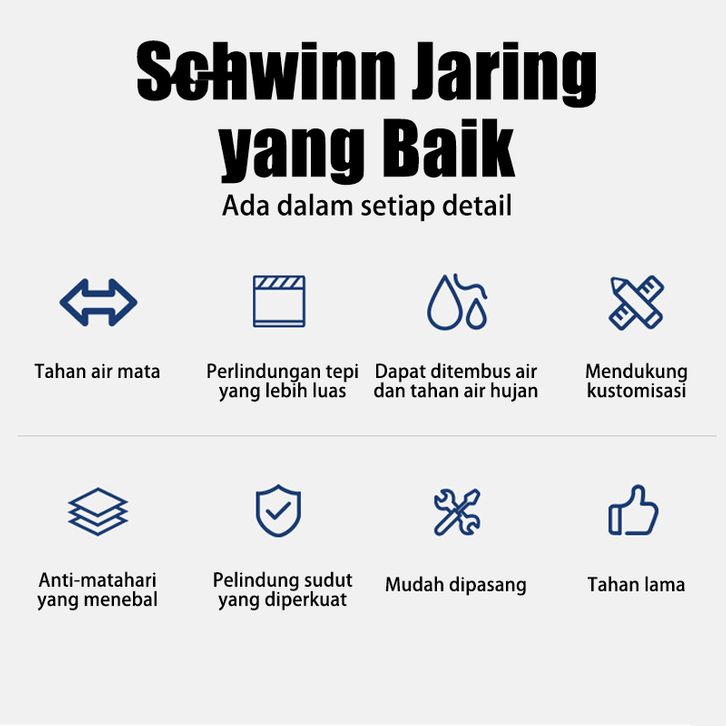 Schwinn Jaring yang Baik

Ada dalam setiap detail

Tahan air mata

Perlindungan tepi yang lebih luas

Dapat ditembus air dan tahan air hujan

Mendukung kustomisasi

Anti-matahari yang menebal

Pelindung sudut yang diperkuat

Mudah dipasang

Tahan lama